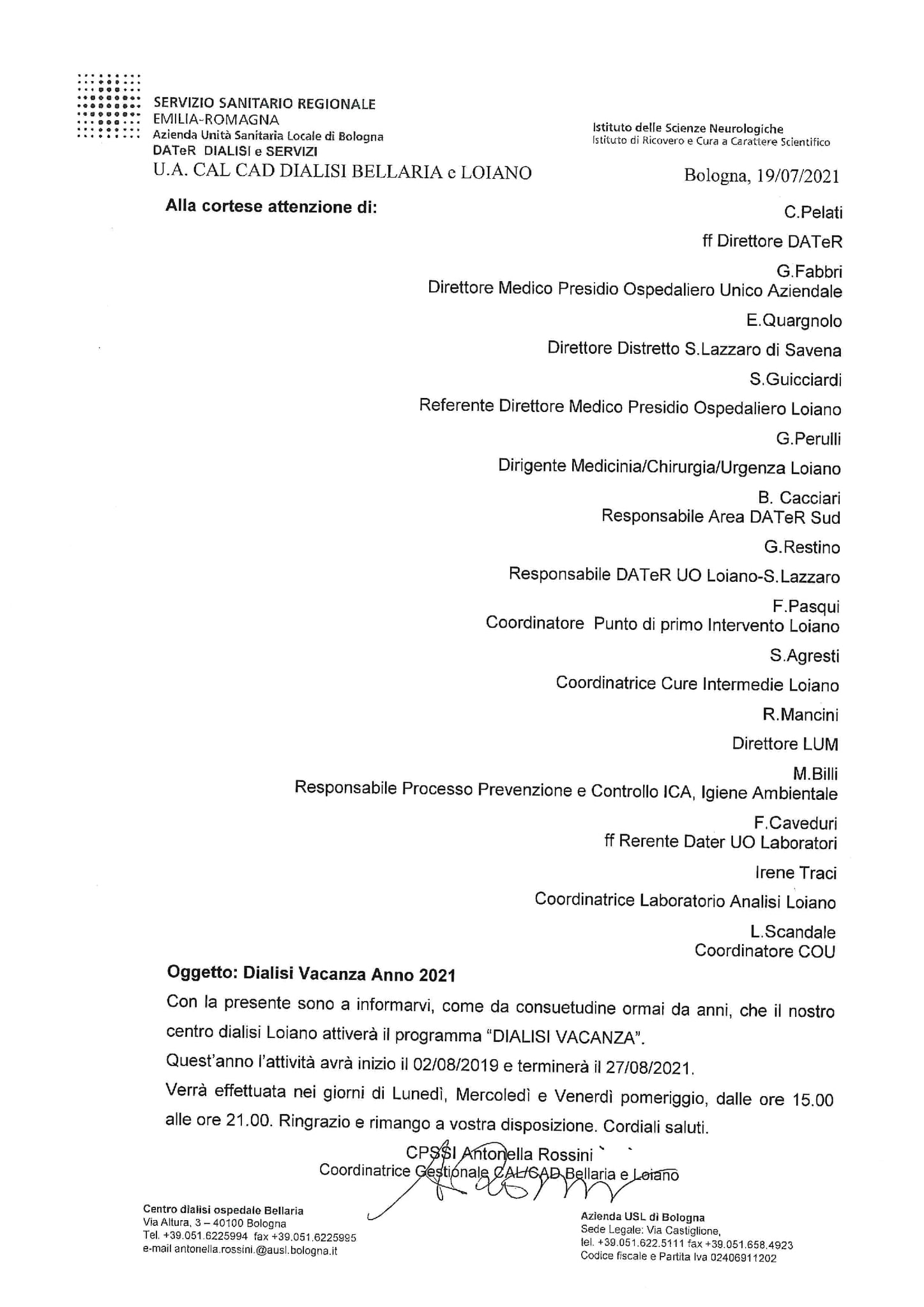 SERVIZIO SANITARIO REGIONALE
EMILIA-ROMAGNA
Azienda Unità Sanitaria Locale di Bologna
DATeR DIALISI e SERVIZI
U.A. CAL CAD DIALISI BELLARIA e LOIANO

Istituto delle Scienze Neurologiche
Istituto di Ricovero e Cura a Carattere Scientifico

Bologna, 19/07/2021

Alla cortese attenzione di:

C.Pelati
ff Direttore DATeR
G.Fabbri
Direttore Medico Presidio Ospedaliero Unico Aziendale
E.Quargnolo
Direttore Distretto S.Lazzaro di Savena
S.Guicciardi
Referente Direttore Medico Presidio Ospedaliero Loiano
G.Perulli
Dirigente Medicinia/Chirurgia/Urgenza Loiano
B. Cacciari
Responsabile Area DATeR Sud
G.Restino
Responsabile DATeR UO Loiano-S.Lazzaro
F.Pasqui
Coordinatore Punto di primo Intervento Loiano
S.Agresti
Coordinatrice Cure Intermedie Loiano
R.Mancini
Direttore LUM
M.Billi
Responsabile Processo Prevenzione e Controllo ICA, Igiene Ambientale
F.Caveduri
ff Rerente Dater UO Laboratori
Irene Traci
Coordinatrice Laboratorio Analisi Loiano
L.Scandale
Coordinatore COU

Oggetto: Dialisi Vacanza Anno 2021

Con la presente sono a informarvi, come da consuetudine ormai da anni, che il nostro centro dialisi Loiano attiverà il programma "DIALISI VACANZA".

Quest'anno l'attività avrà inizio il 02/08/2019 e terminerà il 27/08/2021.

Verrà effettuata nei giorni di Lunedì, Mercoledì e Venerdì pomeriggio, dalle ore 15.00 alle ore 21.00. Ringrazio e rimango a vostra disposizione. Cordiali saluti.

CPSSI Antonella Rossini
Coordinatrice Gestionale CAL/CAD Bellaria e Loiano

Centro dialisi ospedale Bellaria
Via Altura, 3 – 40100 Bologna
Tel. +39.051.6225994 fax +39.051.6225995
e-mail antonella.rossini.@ausl.bologna.it

Azienda USL di Bologna
Sede Legale: Via Castiglione,
tel. +39.051.622.5111 fax +39.051.658.4923
Codice fiscale e Partita Iva 02406911202